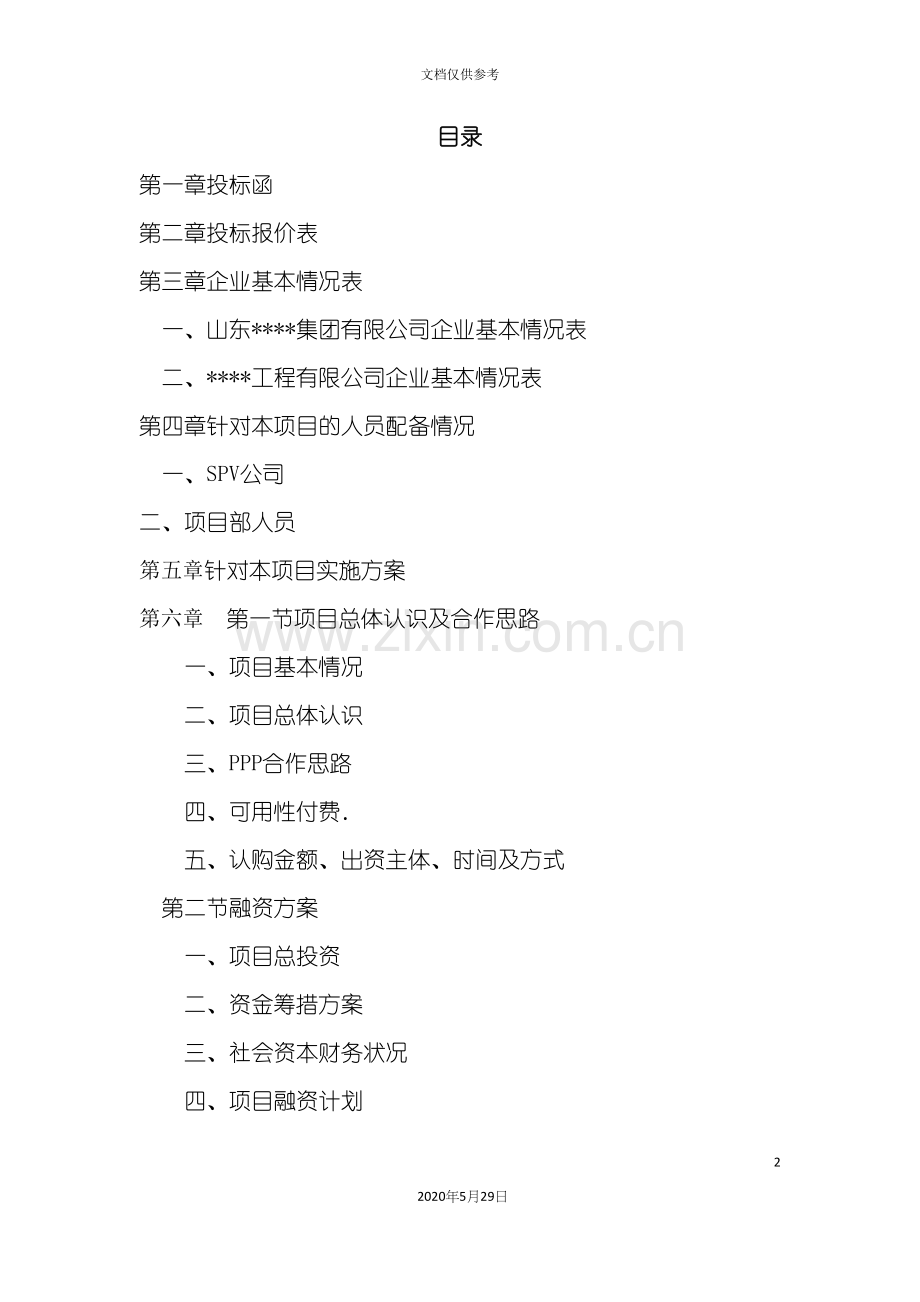 文档仅供参考

目录

第一章投标函

第二章投标报价表

第三章企业基本情况表

一、山东****集团有限公司企业基本情况表

二、****工程有限公司企业基本情况表

第四章针对本项目的人员配备情况

一、SPV公司

二、项目部人员

第五章针对本项目实施方案

第六章 第一节项目总体认识及合作思路

一、项目基本情况

二、项目总体认识

三、PPP合作思路

四、可用性付费.

五、认购金额、出资主体、时间及方式

第二节融资方案

一、项目总投资

二、资金筹措方案

三、社会资本财务状况

四、项目融资计划

2

2020年5月29日

www.zixin.com.cn